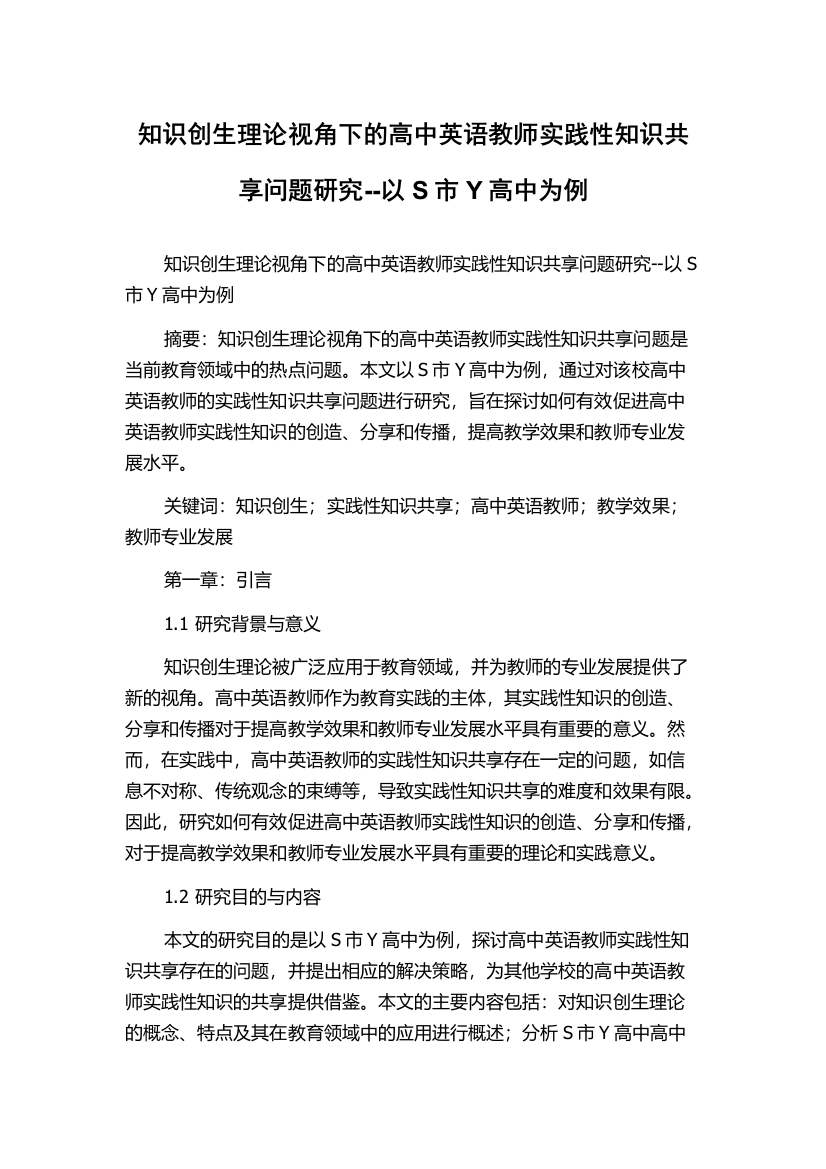 知识创生理论视角下的高中英语教师实践性知识共享问题研究--以 S 市 Y 高中为例

知识创生理论视角下的高中英语教师实践性知识共享问题研究--以 S 市 Y 高中为例

摘要：知识创生理论视角下的高中英语教师实践性知识共享问题是当前教育领域中的热点问题。本文以 S 市 Y 高中为例，通过对该校高中英语教师的实践性知识共享问题进行研究，旨在探讨如何有效促进高中英语教师实践性知识的创造、分享和传播，提高教学效果和教师专业发展水平。

关键词：知识创生；实践性知识共享；高中英语教师；教学效果；教师专业发展

第一章：引言

1.1 研究背景与意义

知识创生理论被广泛应用于教育领域，并为教师的专业发展提供了新的视角。高中英语教师作为教育实践的主体，其实践性知识的创造、分享和传播对于提高教学效果和教师专业发展水平具有重要的意义。然而，在实践中，高中英语教师的实践性知识共享存在一定的问题，如信息不对称、传统观念的束缚等，导致实践性知识共享的难度和效果有限。因此，研究如何有效促进高中英语教师实践性知识的创造、分享和传播，对于提高教学效果和教师专业发展水平具有重要的理论和实践意义。

1.2 研究目的与内容

本文的研究目的是以 S 市 Y 高中为例，探讨高中英语教师实践性知识共享存在的问题，并提出相应的解决策略，为其他学校的高中英语教师实践性知识的共享提供借鉴。本文的主要内容包括：对知识创生理论的概念、特点及其在教育领域中的应用进行概述；分析 S 市 Y 高中高中